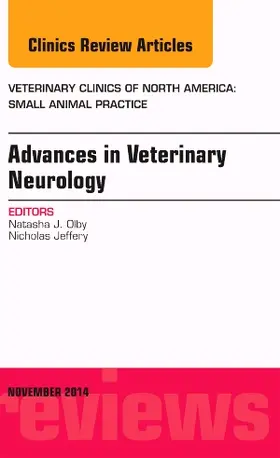 Clinics Review Articles

VETERINARY CLINICS OF NORTH AMERICA: SMALL ANIMAL PRACTICE

Advances in Veterinary Neurology

EDITORS
Natasha J. Olby
Nicholas Jeffery

NOVEMBER 2014

reviews